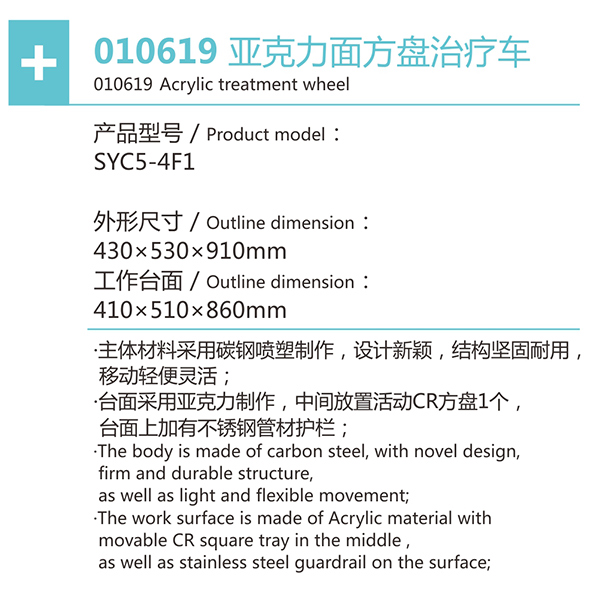 010619 亚克力面方盘治疗车
010619 Acrylic treatment wheel

产品型号 / Product model：
SYC5-4F1

外形尺寸 / Outline dimension：
430×530×910mm
工作台面 / Outline dimension：
410×510×860mm

·主体材料采用碳钢喷塑制作，设计新颖，结构坚固耐用，移动轻便灵活；
·台面采用亚克力制作，中间放置活动CR方盘1个，台面上加有不锈钢管材护栏；
·The body is made of carbon steel, with novel design, firm and durable structure, as well as light and flexible movement;
·The work surface is made of Acrylic material with movable CR square tray in the middle , as well as stainless steel guardrail on the surface;